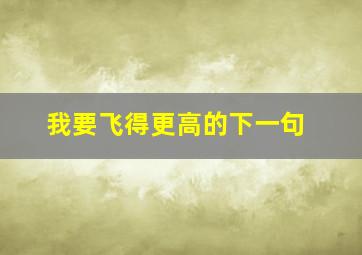 我要飞得更高的下一句